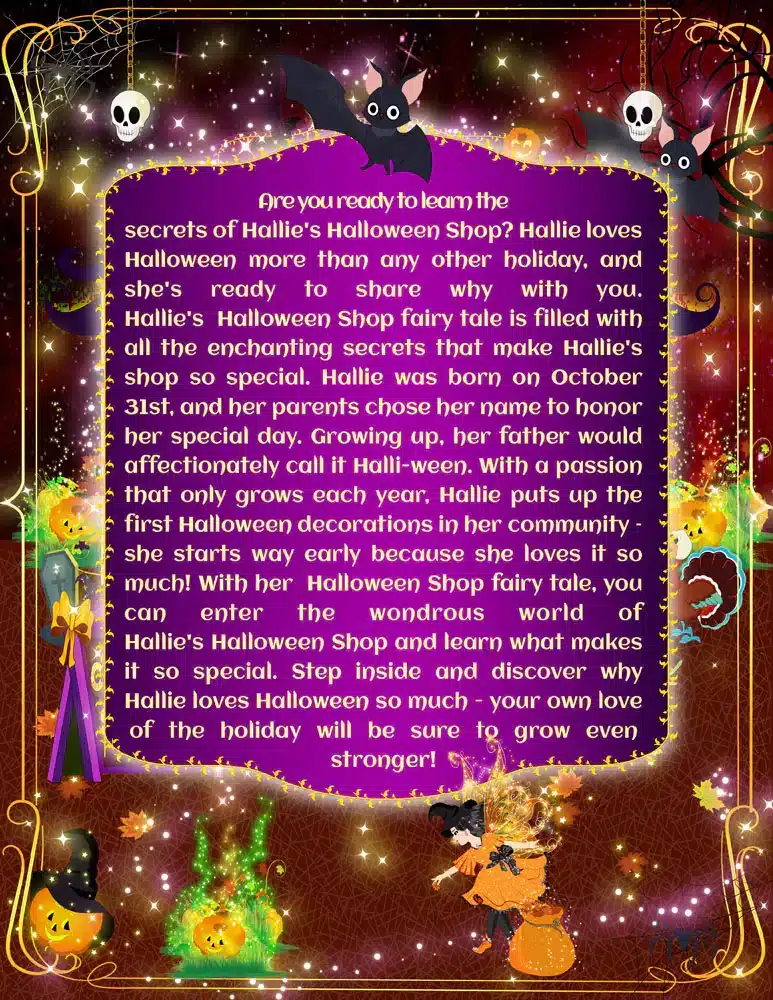 Are you ready to learn the secrets of Hallie's Halloween Shop? Hallie loves Halloween more than any other holiday, and she's ready to share why with you. Hallie's Halloween Shop fairy tale is filled with all the enchanting secrets that make Hallie's shop so special. Hallie was born on October 31st, and her parents chose her name to honor her special day. Growing up, her father would affectionately call it Halli-ween. With a passion that only grows each year, Hallie puts up the first Halloween decorations in her community - she starts way early because she loves it so much! With her Halloween Shop fairy tale, you can enter the wondrous world of Hallie's Halloween Shop and learn what makes it so special. Step inside and discover why Hallie loves Halloween so much - your own love of the holiday will be sure to grow even stronger!